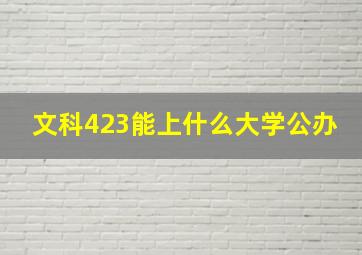 文科423能上什么大学公办